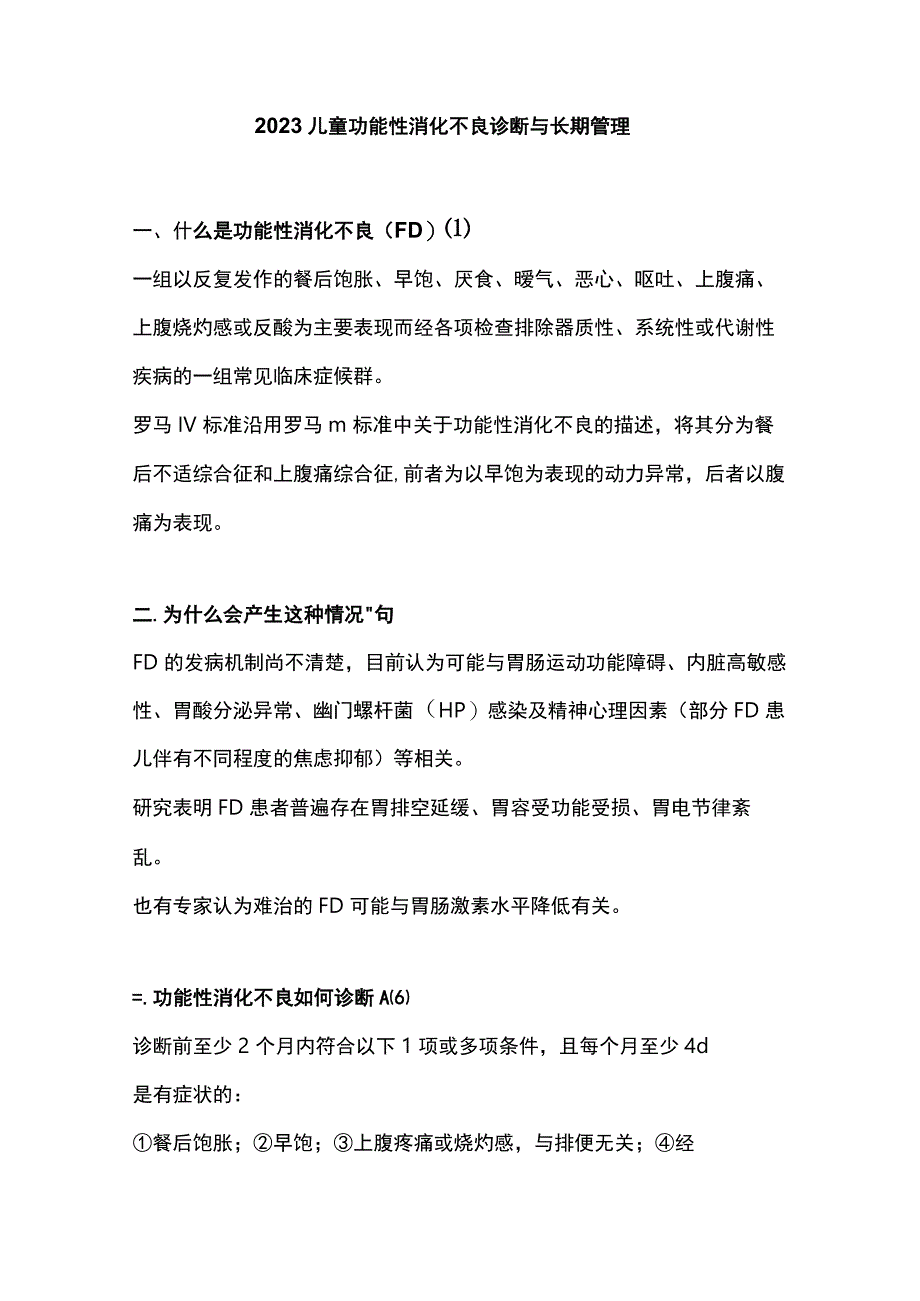 2023儿童功能性消化不良诊断与长期管理

一、什么是功能性消化不良（FD）(1)

一组以反复发作的餐后饱胀、早饱、厌食、嗳气、恶心、呕吐、上腹痛、上腹烧灼感或反酸为主要表现而经各项检查排除器质性、系统性或代谢性疾病的一组常见临床症候群。

罗马IV标准沿用罗马m标准中关于功能性消化不良的描述，将其分为餐后不适综合征和上腹痛综合征,前者为以早饱为表现的动力异常，后者以腹痛为表现。

二.为什么会产生这种情况"句

FD的发病机制尚不清楚，目前认为可能与胃肠运动功能障碍、内脏高敏感性、胃酸分泌异常、幽门螺杆菌（HP）感染及精神心理因素（部分FD患儿伴有不同程度的焦虑抑郁）等相关。

研究表明FD患者普遍存在胃排空延缓、胃容受功能受损、胃电节律紊乱。

也有专家认为难治的FD可能与胃肠激素水平降低有关。

=.功能性消化不良如何诊断A(6)

诊断前至少2个月内符合以下1项或多项条件，且每个月至少4d是有症状的：

①餐后饱胀；②早饱；③上腹疼痛或烧灼感，与排便无关；④经